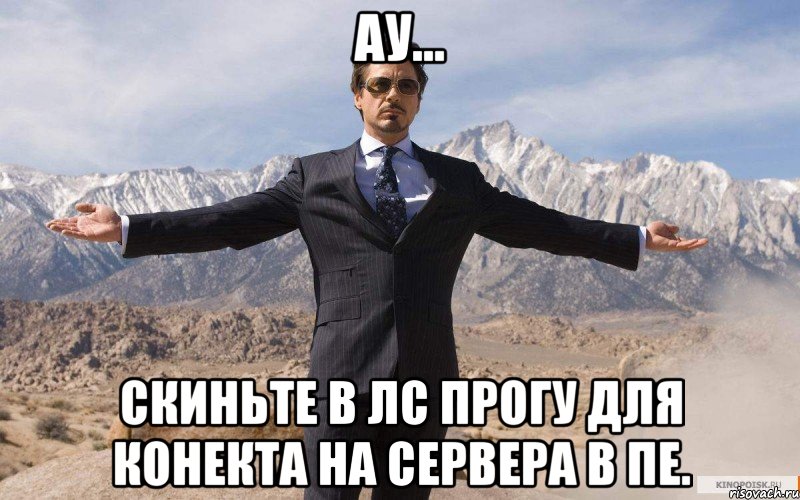 АУ...

СКИНЬТЕ В ЛС ПРОГУ ДЛЯ КОНЕКТА НА СЕРВЕРА В ПЕ.

KINOPOISK.RU
risovach.ru